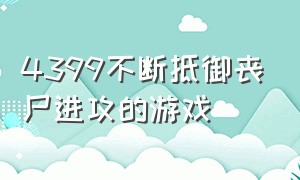 4399不断抵御丧尸进攻的游戏